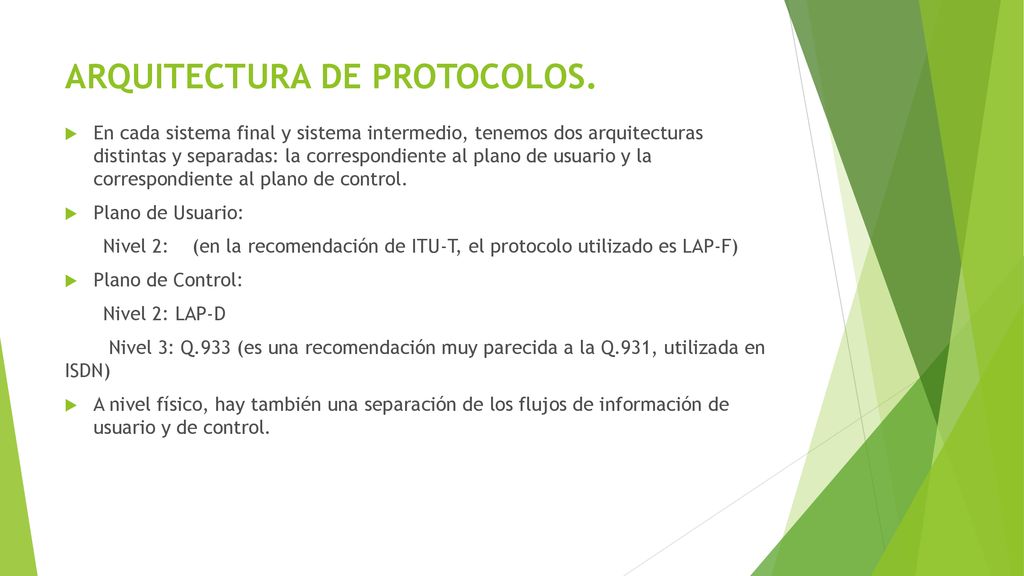 ARQUITECTURA DE PROTOCOLOS.

En cada sistema final y sistema intermedio, tenemos dos arquitecturas distintas y separadas: la correspondiente al plano de usuario y la correspondiente al plano de control.

Plano de Usuario:

Nivel 2: (en la recomendación de ITU-T, el protocolo utilizado es LAP-F)

Plano de Control:

Nivel 2: LAP-D

Nivel 3: Q.933 (es una recomendación muy parecida a la Q.931, utilizada en ISDN)

A nivel físico, hay también una separación de los flujos de información de usuario y de control.